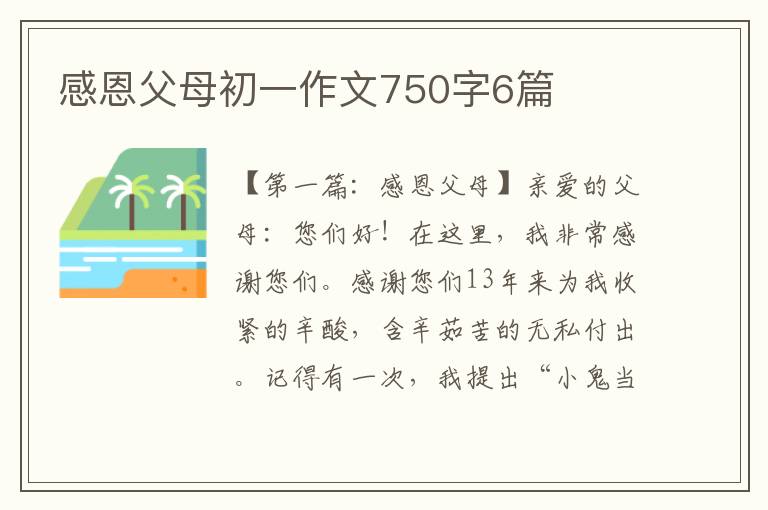 感恩父母初一作文750字6篇

【第一篇：感恩父母】亲爱的父母：您们好！在这里，我非常感谢您们。感谢您们13年来为我收紧的辛酸，含辛茹苦的无私付出。记得有一次，我提出“小鬼当